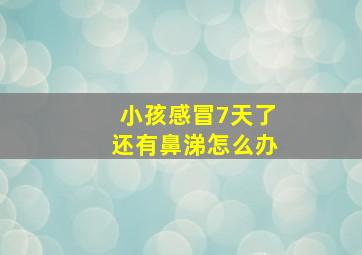 小孩感冒7天了
还有鼻涕怎么办